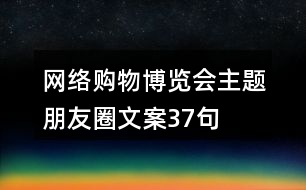 网络购物博览会主题朋友圈文案37句